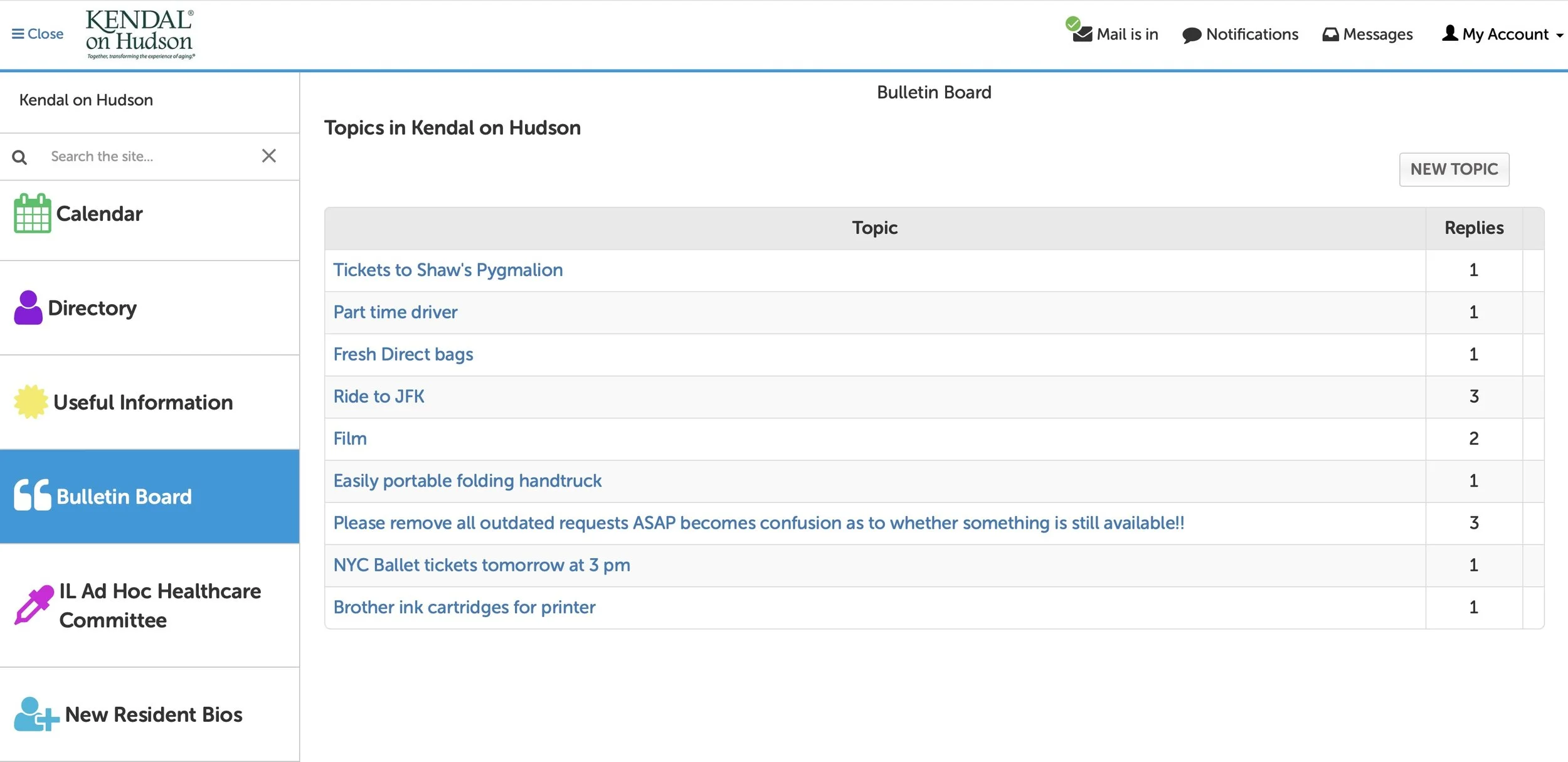 Close

KENDAL® on Hudson
Together, transforming the experience of aging®

Mail is in  Notifications  Messages  My Account

Kendal on Hudson

Search the site...

Calendar

Directory

Useful Information

Bulletin Board

IL Ad Hoc Healthcare Committee

New Resident Bios

Bulletin Board

Topics in Kendal on Hudson

NEW TOPIC

| Topic | Replies |
|---|---|
| Tickets to Shaw's Pygmalion | 1 |
| Part time driver | 1 |
| Fresh Direct bags | 1 |
| Ride to JFK | 3 |
| Film | 2 |
| Easily portable folding handtruck | 1 |
| Please remove all outdated requests ASAP becomes confusion as to whether something is still available!! | 3 |
| NYC Ballet tickets tomorrow at 3 pm | 1 |
| Brother ink cartridges for printer | 1 |